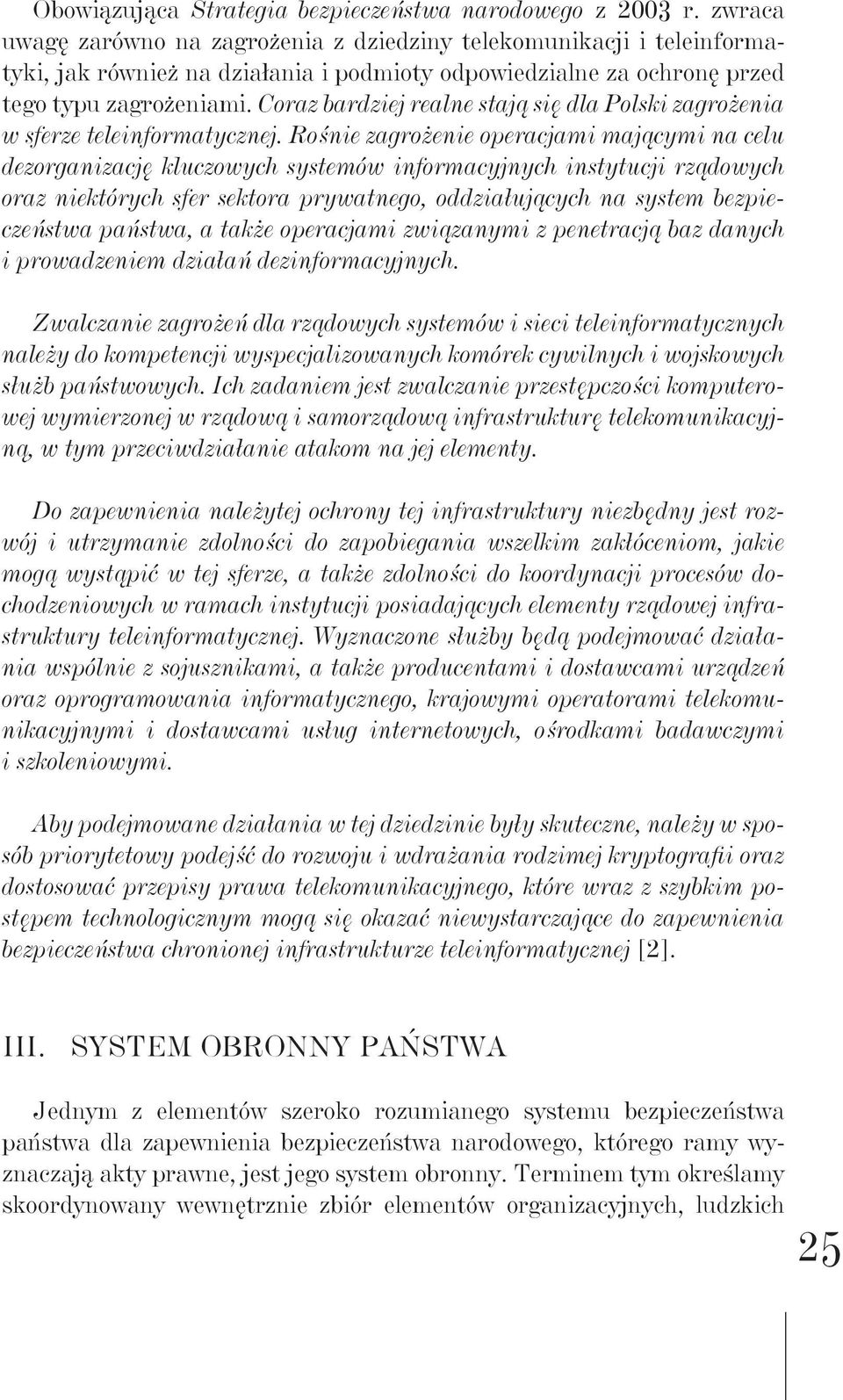 Obowiązująca Strategia bezpieczeństwa narodowego z 2003 r. zwraca uwagę zarówno na zagrożenia z dziedziny telekomunikacji i teleinformatyki, jak również na działania i podmioty odpowiedzialne za ochronę przed tego typu zagrożeniami. Coraz bardziej realne stają się dla Polski zagrożenia w sferze teleinformatycznej. Rośnie zagrożenie operacjami mającymi na celu dezorganizację kluczowych systemów informacyjnych instytucji rządowych oraz niektórych sfer sektora prywatnego, oddziałujących na system bezpieczeństwa państwa, a także operacjami związanymi z penetracją baz danych i prowadzeniem działań dezinformacyjnych.

Zwalczanie zagrożeń dla rządowych systemów i sieci teleinformatycznych należy do kompetencji wyspecjalizowanych komórek cywilnych i wojskowych służb państwowych. Ich zadaniem jest zwalczanie przestępczości komputerowej wymierzonej w rządową i samorządową infrastrukturę telekomunikacyjną, w tym przeciwdziałanie atakom na jej elementy.

Do zapewnienia należytej ochrony tej infrastruktury niezbędny jest rozwój i utrzymanie zdolności do zapobiegania wszelkim zakłóceniom, jakie mogą wystąpić w tej sferze, a także zdolności do koordynacji procesów dochodzeniowych w ramach instytucji posiadających elementy rządowej infrastruktury teleinformatycznej. Wyznaczone służby będą podejmować działania wspólnie z sojusznikami, a także producentami i dostawcami urządzeń oraz oprogramowania informatycznego, krajowymi operatorami telekomunikacyjnymi i dostawcami usług internetowych, ośrodkami badawczymi i szkoleniowymi.

Aby podejmowane działania w tej dziedzinie były skuteczne, należy w sposób priorytetowy podejść do rozwoju i wdrażania rodzimej kryptografii oraz dostosować przepisy prawa telekomunikacyjnego, które wraz z szybkim postępem technologicznym mogą się okazać niewystarczające do zapewnienia bezpieczeństwa chronionej infrastrukturze teleinformatycznej [2].

III. SYSTEM OBRONNY PAŃSTWA

Jednym z elementów szeroko rozumianego systemu bezpieczeństwa państwa dla zapewnienia bezpieczeństwa narodowego, którego ramy wyznaczają akty prawne, jest jego system obronny. Terminem tym określamy skoordynowany wewnętrznie zbiór elementów organizacyjnych, ludzkich

25